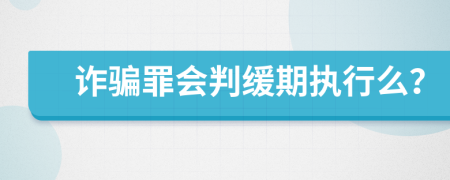 诈骗罪会判缓期执行么?